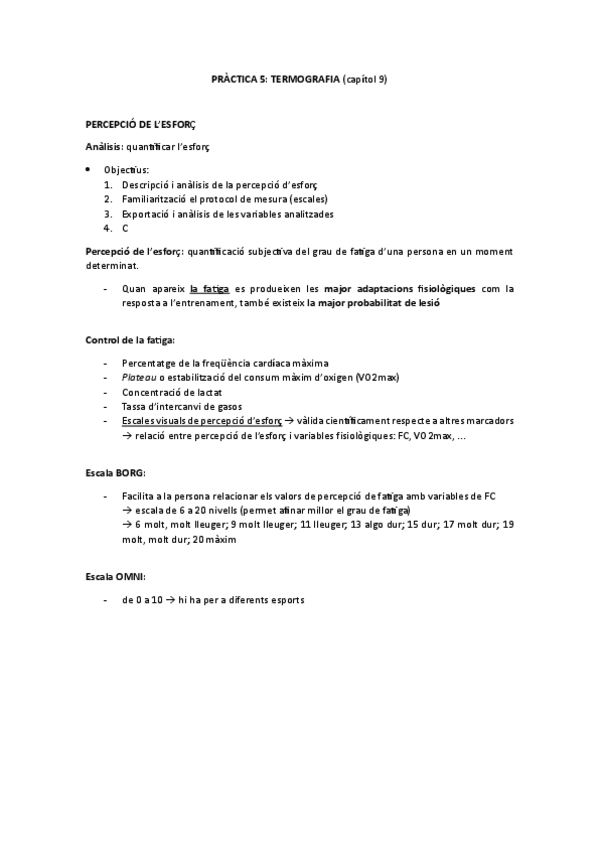 PRÀCTICA 5: TERMOGRAFIA (capítol 9)

PERCEPCIÓ DE L'ESFORÇ

Anàlisis: quantificar l'esforç

• Objectius:
1. Descripció i anàlisis de la percepció d'esforç
2. Familiarització el protocol de mesura (escales)
3. Exportació i anàlisis de les variables analitzades
4. C

Percepció de l'esforç: quantificació subjectiva del grau de fatiga d'una persona en un moment determinat.

- Quan apareix la fatiga es produeixen les major adaptacions fisiològiques com la resposta a l'entrenament, també existeix la major probabilitat de lesió

Control de la fatiga:

- Percentatge de la freqüència cardíaca màxima
- Plateau o estabilització del consum màxim d'oxigen (VO2max)
- Concentració de lactat
- Tassa d'intercanvi de gasos
- Escales visuals de percepció d'esforç → vàlida científicament respecte a altres marcadors → relació entre percepció de l'esforç i variables fisiològiques: FC, VO2max, ...

Escala BORG:

- Facilita a la persona relacionar els valors de percepció de fatiga amb variables de FC → escala de 6 a 20 nivells (permet afinar millor el grau de fatiga) → 6 molt, molt lleuger; 9 molt lleuger; 11 lleuger; 13 algo dur; 15 dur; 17 molt dur; 19 molt, molt dur; 20 màxim

Escala OMNI:

- de 0 a 10 → hi ha per a diferents esports